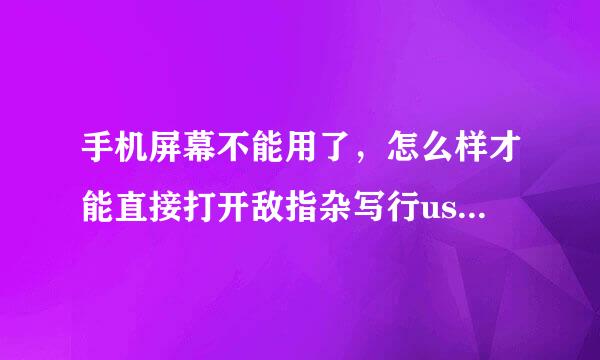 手机屏幕不能用了，怎么样才能直接打开敌指杂写行us...